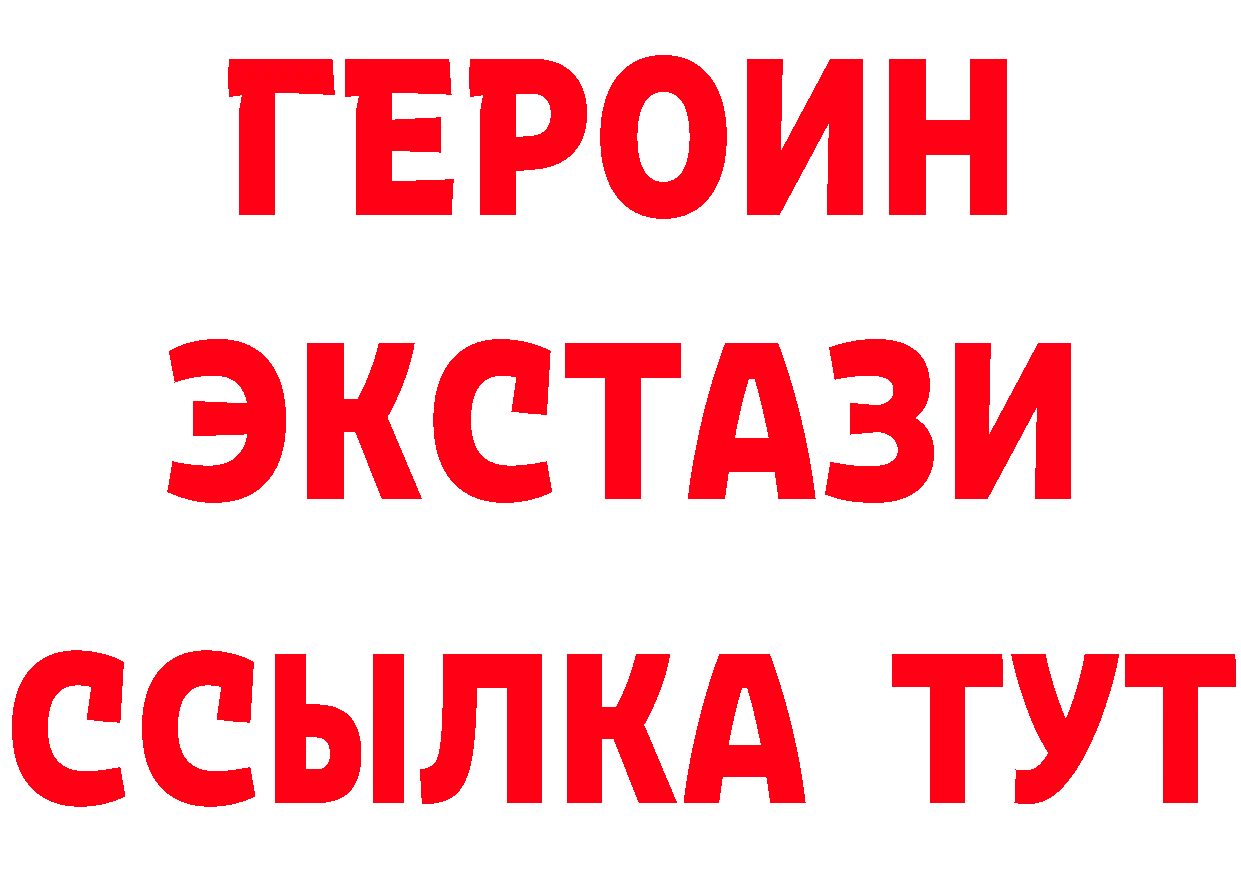 ГЕРОИН
ЭКСТАЗИ
ССЫЛКА ТУТ